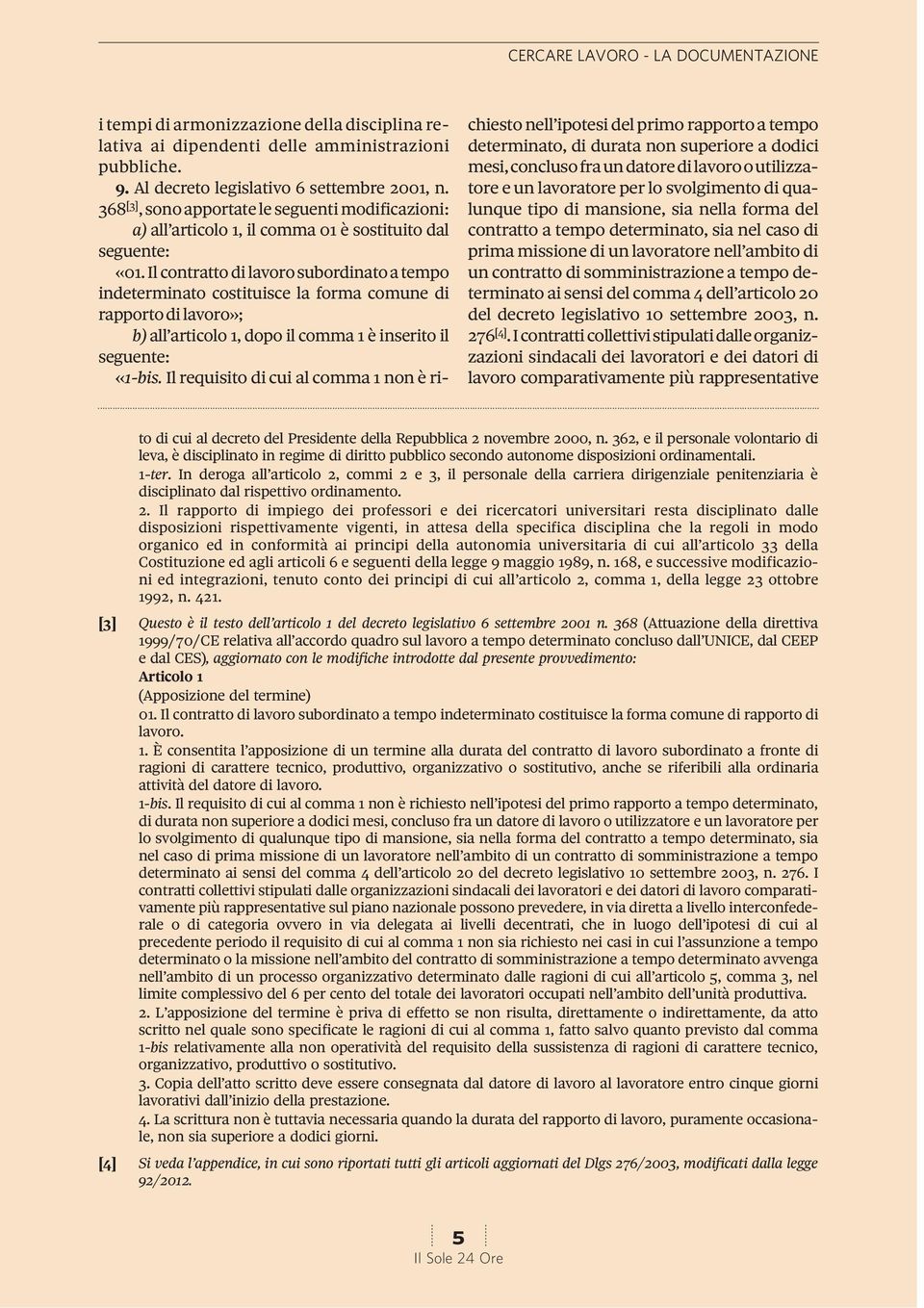 CERCARE LAVORO - LA DOCUMENTAZIONE

i tempi di armonizzazione della disciplina relativa ai dipendenti delle amministrazioni pubbliche.

9. Al decreto legislativo 6 settembre 2001, n. 368[3], sono apportate le seguenti modificazioni:

a) all'articolo 1, il comma 01 è sostituito dal seguente:

«01. Il contratto di lavoro subordinato a tempo indeterminato costituisce la forma comune di rapporto di lavoro»;

b) all'articolo 1, dopo il comma 1 è inserito il seguente:

«1-bis. Il requisito di cui al comma 1 non è richiesto nell'ipotesi del primo rapporto a tempo determinato, di durata non superiore a dodici mesi, concluso fra un datore di lavoro o utilizzatore e un lavoratore per lo svolgimento di qualunque tipo di mansione, sia nella forma del contratto a tempo determinato, sia nel caso di prima missione di un lavoratore nell'ambito di un contratto di somministrazione a tempo determinato ai sensi del comma 4 dell'articolo 20 del decreto legislativo 10 settembre 2003, n. 276[4]. I contratti collettivi stipulati dalle organizzazioni sindacali dei lavoratori e dei datori di lavoro comparativamente più rappresentative

to di cui al decreto del Presidente della Repubblica 2 novembre 2000, n. 362, e il personale volontario di leva, è disciplinato in regime di diritto pubblico secondo autonome disposizioni ordinamentali.
1-ter. In deroga all'articolo 2, commi 2 e 3, il personale della carriera dirigenziale penitenziaria è disciplinato dal rispettivo ordinamento.
2. Il rapporto di impiego dei professori e dei ricercatori universitari resta disciplinato dalle disposizioni rispettivamente vigenti, in attesa della specifica disciplina che la regoli in modo organico ed in conformità ai principi della autonomia universitaria di cui all'articolo 33 della Costituzione ed agli articoli 6 e seguenti della legge 9 maggio 1989, n. 168, e successive modificazioni ed integrazioni, tenuto conto dei principi di cui all'articolo 2, comma 1, della legge 23 ottobre 1992, n. 421.

[3] Questo è il testo dell'articolo 1 del decreto legislativo 6 settembre 2001 n. 368 (Attuazione della direttiva 1999/70/CE relativa all'accordo quadro sul lavoro a tempo determinato concluso dall'UNICE, dal CEEP e dal CES), aggiornato con le modifiche introdotte dal presente provvedimento:
Articolo 1
(Apposizione del termine)
01. Il contratto di lavoro subordinato a tempo indeterminato costituisce la forma comune di rapporto di lavoro.
1. È consentita l'apposizione di un termine alla durata del contratto di lavoro subordinato a fronte di ragioni di carattere tecnico, produttivo, organizzativo o sostitutivo, anche se riferibili alla ordinaria attività del datore di lavoro.
1-bis. Il requisito di cui al comma 1 non è richiesto nell'ipotesi del primo rapporto a tempo determinato, di durata non superiore a dodici mesi, concluso fra un datore di lavoro o utilizzatore e un lavoratore per lo svolgimento di qualunque tipo di mansione, sia nella forma del contratto a tempo determinato, sia nel caso di prima missione di un lavoratore nell'ambito di un contratto di somministrazione a tempo determinato ai sensi del comma 4 dell'articolo 20 del decreto legislativo 10 settembre 2003, n. 276. I contratti collettivi stipulati dalle organizzazioni sindacali dei lavoratori e dei datori di lavoro comparativamente più rappresentative sul piano nazionale possono prevedere, in via diretta a livello interconfederale o di categoria ovvero in via delegata ai livelli decentrati, che in luogo dell'ipotesi di cui al precedente periodo il requisito di cui al comma 1 non sia richiesto nei casi in cui l'assunzione a tempo determinato o la missione nell'ambito del contratto di somministrazione a tempo determinato avvenga nell'ambito di un processo organizzativo determinato dalle ragioni di cui all'articolo 5, comma 3, nel limite complessivo del 6 per cento del totale dei lavoratori occupati nell'ambito dell'unità produttiva.
2. L'apposizione del termine è priva di effetto se non risulta, direttamente o indirettamente, da atto scritto nel quale sono specificate le ragioni di cui al comma 1, fatto salvo quanto previsto dal comma 1-bis relativamente alla non operatività del requisito della sussistenza di ragioni di carattere tecnico, organizzativo, produttivo o sostitutivo.
3. Copia dell'atto scritto deve essere consegnata dal datore di lavoro al lavoratore entro cinque giorni lavorativi dall'inizio della prestazione.
4. La scrittura non è tuttavia necessaria quando la durata del rapporto di lavoro, puramente occasionale, non sia superiore a dodici giorni.

[4] Si veda l'appendice, in cui sono riportati tutti gli articoli aggiornati del Dlgs 276/2003, modificati dalla legge 92/2012.

5
Il Sole 24 Ore